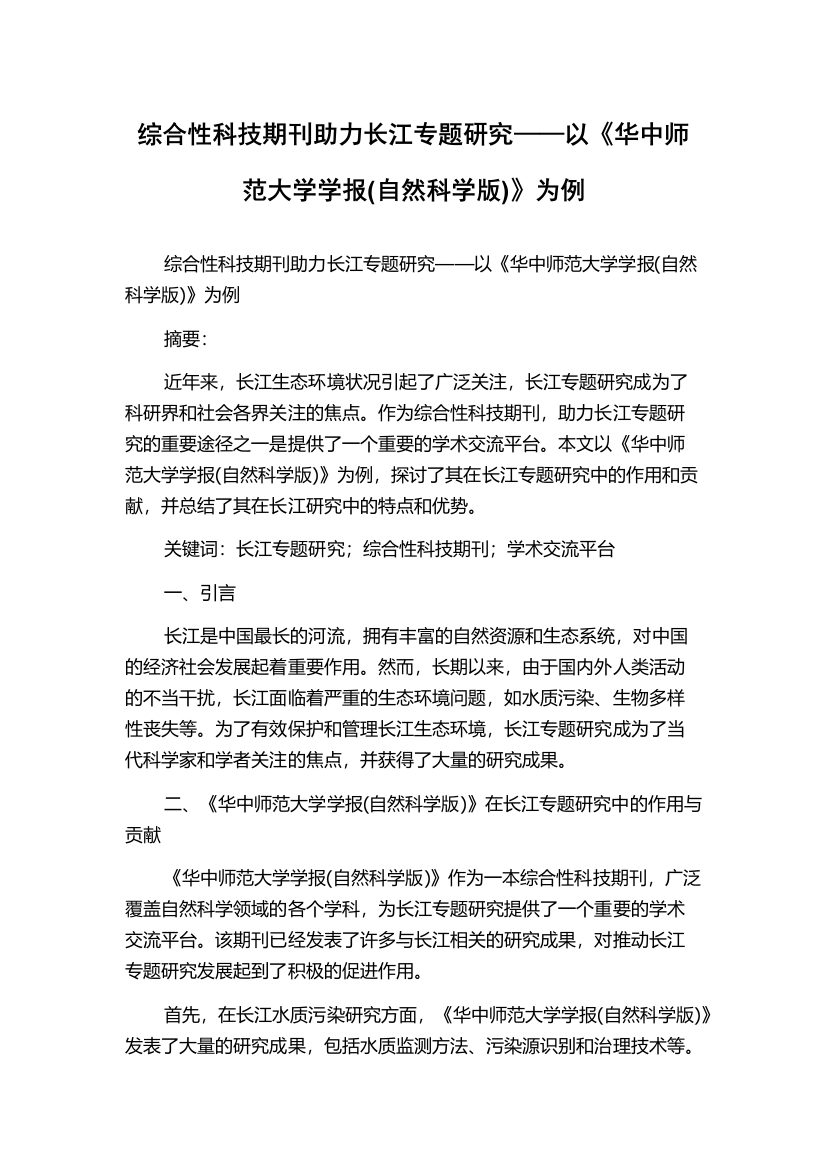 综合性科技期刊助力长江专题研究——以《华中师范大学学报(自然科学版)》为例

综合性科技期刊助力长江专题研究——以《华中师范大学学报(自然科学版)》为例

摘要：

近年来，长江生态环境状况引起了广泛关注，长江专题研究成为了科研界和社会各界关注的焦点。作为综合性科技期刊，助力长江专题研究的重要途径之一是提供了一个重要的学术交流平台。本文以《华中师范大学学报(自然科学版)》为例，探讨了其在长江专题研究中的作用和贡献，并总结了其在长江研究中的特点和优势。

关键词：长江专题研究；综合性科技期刊；学术交流平台

一、引言

长江是中国最长的河流，拥有丰富的自然资源和生态系统，对中国的经济社会发展起着重要作用。然而，长期以来，由于国内外人类活动的不当干扰，长江面临着严重的生态环境问题，如水质污染、生物多样性丧失等。为了有效保护和管理长江生态环境，长江专题研究成为了当代科学家和学者关注的焦点，并获得了大量的研究成果。

二、《华中师范大学学报(自然科学版)》在长江专题研究中的作用与贡献

《华中师范大学学报(自然科学版)》作为一本综合性科技期刊，广泛覆盖自然科学领域的各个学科，为长江专题研究提供了一个重要的学术交流平台。该期刊已经发表了许多与长江相关的研究成果，对推动长江专题研究发展起到了积极的促进作用。

首先，在长江水质污染研究方面，《华中师范大学学报(自然科学版)》发表了大量的研究成果，包括水质监测方法、污染源识别和治理技术等。